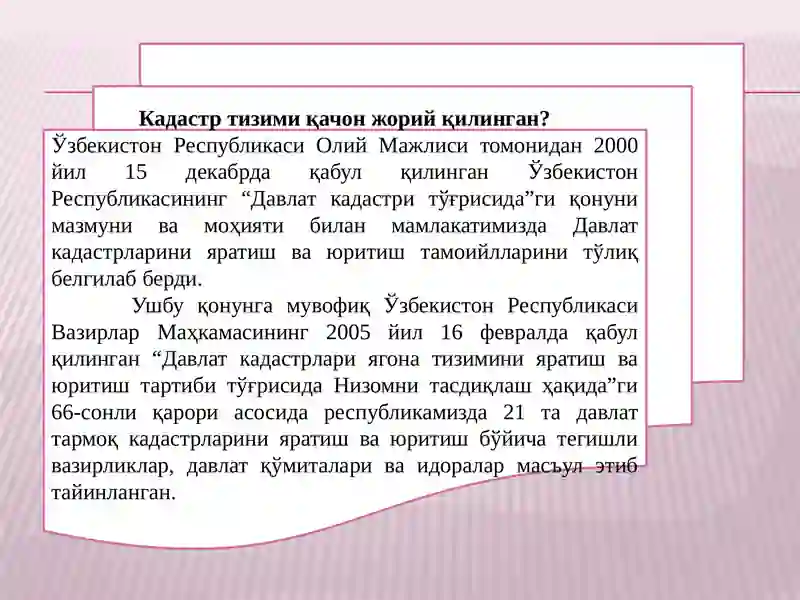 Кадастр тизими қачон жорий қилинган?

Ўзбекистон Республикаси Олий Мажлиси томонидан 2000 йил 15 декабрда қабул қилинган Ўзбекистон Республикасининг “Давлат кадастри тўғрисида”ги қонуни мазмуни ва моҳияти билан мамлакатимизда Давлат кадастрларини яратиш ва юритиш тамойилларини тўлиқ белгилаб берди.

Ушбу қонунга мувофиқ Ўзбекистон Республикаси Вазирлар Маҳкамасининг 2005 йил 16 февралда қабул қилинган “Давлат кадастрлари ягона тизимини яратиш ва юритиш тартиби тўғрисида Низомни тасдиқлаш ҳақида”ги 66-сонли қарори асосида республикамизда 21 та давлат тармоқ кадастрларини яратиш ва юритиш бўйича тегишли вазирликлар, давлат қўмиталари ва идоралар масъул этиб тайинланган.